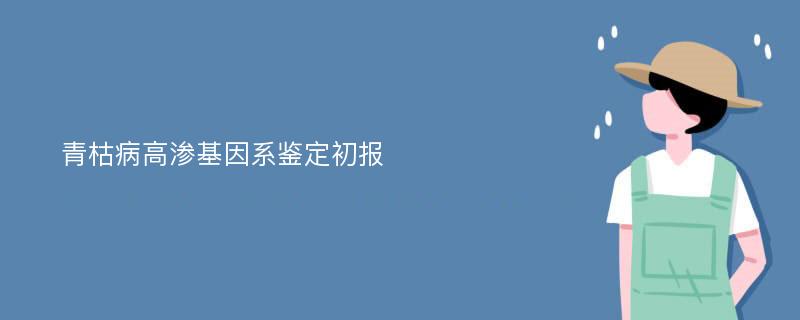 青枯病高渗基因系鉴定初报